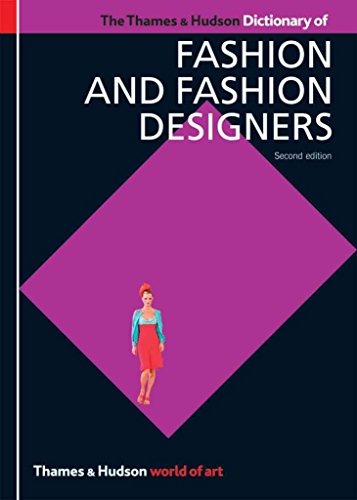 The Thames & Hudson Dictionary of

FASHION AND FASHION DESIGNERS

Second edition

Thames & Hudson world of art